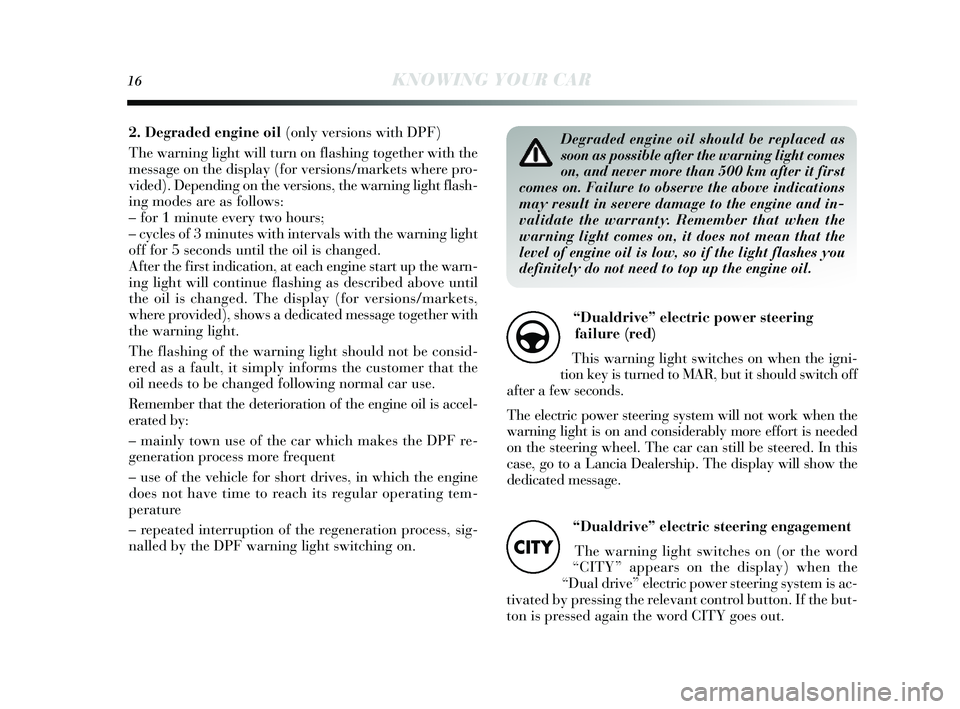 16 KNOWING YOUR CAR

2. Degraded engine oil (only versions with DPF)

The warning light will turn on flashing together with the message on the display (for versions/markets where provided). Depending on the versions, the warning light flashing modes are as follows:
– for 1 minute every two hours;
– cycles of 3 minutes with intervals with the warning light off for 5 seconds until the oil is changed.
After the first indication, at each engine start up the warning light will continue flashing as described above until the oil is changed. The display (for versions/markets, where provided), shows a dedicated message together with the warning light.

The flashing of the warning light should not be considered as a fault, it simply informs the customer that the oil needs to be changed following normal car use.

Remember that the deterioration of the engine oil is accelerated by:

– mainly town use of the car which makes the DPF regeneration process more frequent

– use of the vehicle for short drives, in which the engine does not have time to reach its regular operating temperature

– repeated interruption of the regeneration process, signalled by the DPF warning light switching on.

Degraded engine oil should be replaced as soon as possible after the warning light comes on, and never more than 500 km after it first comes on. Failure to observe the above indications may result in severe damage to the engine and invalidate the warranty. Remember that when the warning light comes on, it does not mean that the level of engine oil is low, so if the light flashes you definitely do not need to top up the engine oil.

“Dualdrive” electric power steering failure (red)

This warning light switches on when the ignition key is turned to MAR, but it should switch off after a few seconds.

The electric power steering system will not work when the warning light is on and considerably more effort is needed on the steering wheel. The car can still be steered. In this case, go to a Lancia Dealership. The display will show the dedicated message.

CITY

“Dualdrive” electric steering engagement

The warning light switches on (or the word “CITY” appears on the display) when the “Dual drive” electric power steering system is activated by pressing the relevant control button. If the button is pressed again the word CITY goes out.

carmanualsonline.info